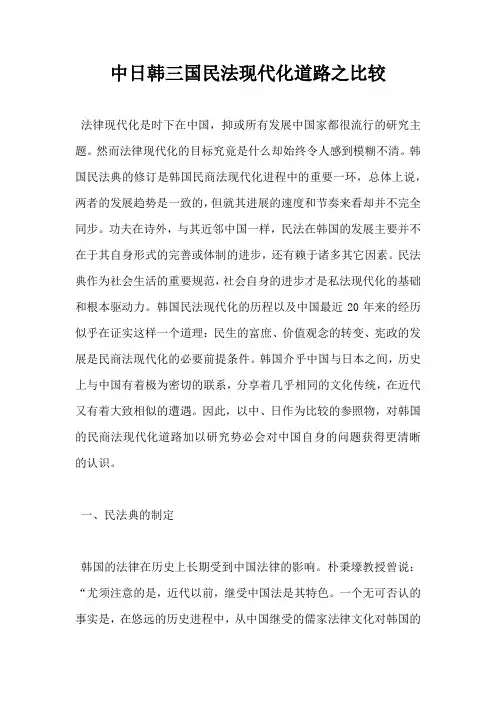 中日韩三国民法现代化道路之比较

法律现代化是时下在中国，抑或所有发展中国家都很流行的研究主题。然而法律现代化的目标究竟是什么却始终令人感到模糊不清。韩国民法典的修订是韩国民商法现代化进程中的重要一环，总体上说，两者的发展趋势是一致的，但就其进展的速度和节奏来看却并不完全同步。功夫在诗外，与其近邻中国一样，民法在韩国的发展主要并不在于其自身形式的完善或体制的进步，还有赖于诸多其它因素。民法典作为社会生活的重要规范，社会自身的进步才是私法现代化的基础和根本驱动力。韩国民法现代化的历程以及中国最近 20 年来的经历似乎在证实这样一个道理：民生的富庶、价值观念的转变、宪政的发展是民商法现代化的必要前提条件。韩国介乎中国与日本之间，历史上与中国有着极为密切的联系，分享着几乎相同的文化传统，在近代又有着大致相似的遭遇。因此，以中、日作为比较的参照物，对韩国的民商法现代化道路加以研究势必会对中国自身的问题获得更清晰的认识。

一、民法典的制定

韩国的法律在历史上长期受到中国法律的影响。朴秉壕教授曾说：“尤须注意的是，近代以前，继受中国法是其特色。一个无可否认的事实是，在悠远的历史进程中，从中国继受的儒家法律文化对韩国的